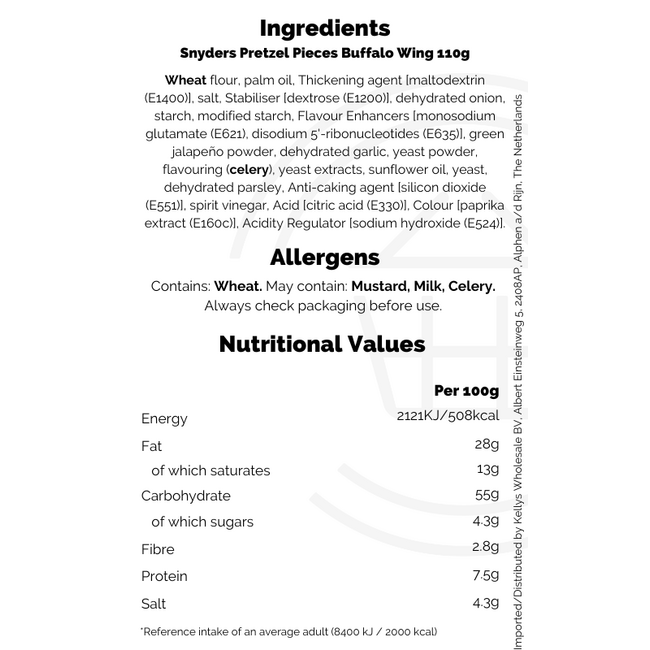 Ingredients
Snyders Pretzel Pieces Buffalo Wing 110g

Wheat flour, palm oil, Thickening agent [maltodextrin (E1400)], salt, Stabiliser [dextrose (E1200)], dehydrated onion, starch, modified starch, Flavour Enhancers [monosodium glutamate (E621), disodium 5'-ribonucleotides (E635)], green jalapeño powder, dehydrated garlic, yeast powder, flavouring (celery), yeast extracts, sunflower oil, yeast, dehydrated parsley, Anti-caking agent [silicon dioxide (E551)], spirit vinegar, Acid [citric acid (E330)], Colour [paprika extract (E160c)], Acidity Regulator [sodium hydroxide (E524)].

Allergens

Contains: Wheat. May contain: Mustard, Milk, Celery.
Always check packaging before use.

Nutritional Values

| | Per 100g |
|---|---|
| Energy | 2121KJ/508kcal |
| Fat | 28g |
| of which saturates | 13g |
| Carbohydrate | 55g |
| of which sugars | 4.3g |
| Fibre | 2.8g |
| Protein | 7.5g |
| Salt | 4.3g |

*Reference intake of an average adult (8400 kJ / 2000 kcal)

Imported/Distributed by Kellys Wholesale BV, Albert Einsteinweg 5, 2408AP, Alphen a/d Rijn, The Netherlands